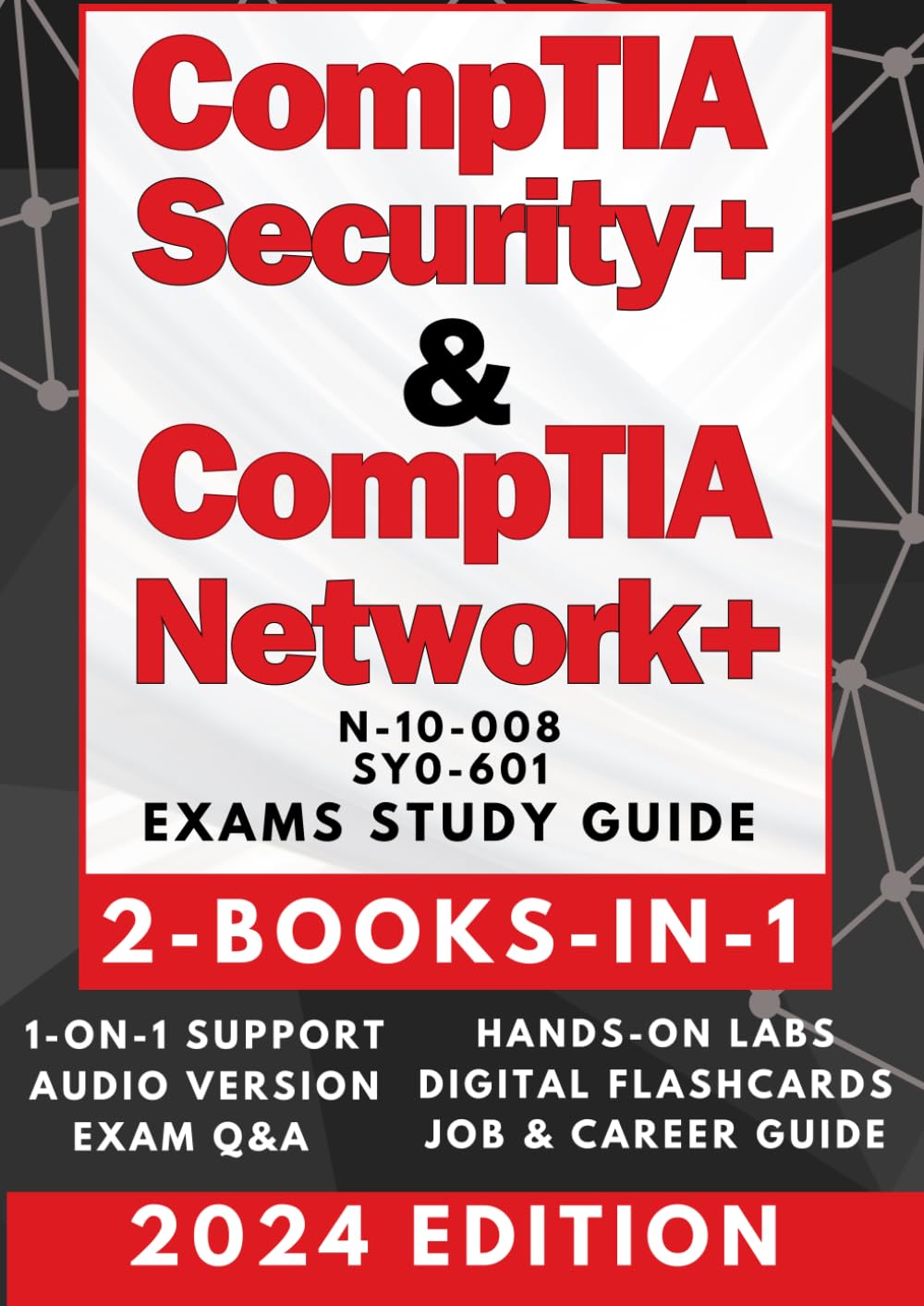 CompTIA Security+
&
CompTIA Network+

N-10-008
SY0-601
EXAMS STUDY GUIDE

2-BOOKS-IN-1

1-ON-1 SUPPORT
AUDIO VERSION
EXAM Q&A

HANDS-ON LABS
DIGITAL FLASHCARDS
JOB & CAREER GUIDE

2024 EDITION